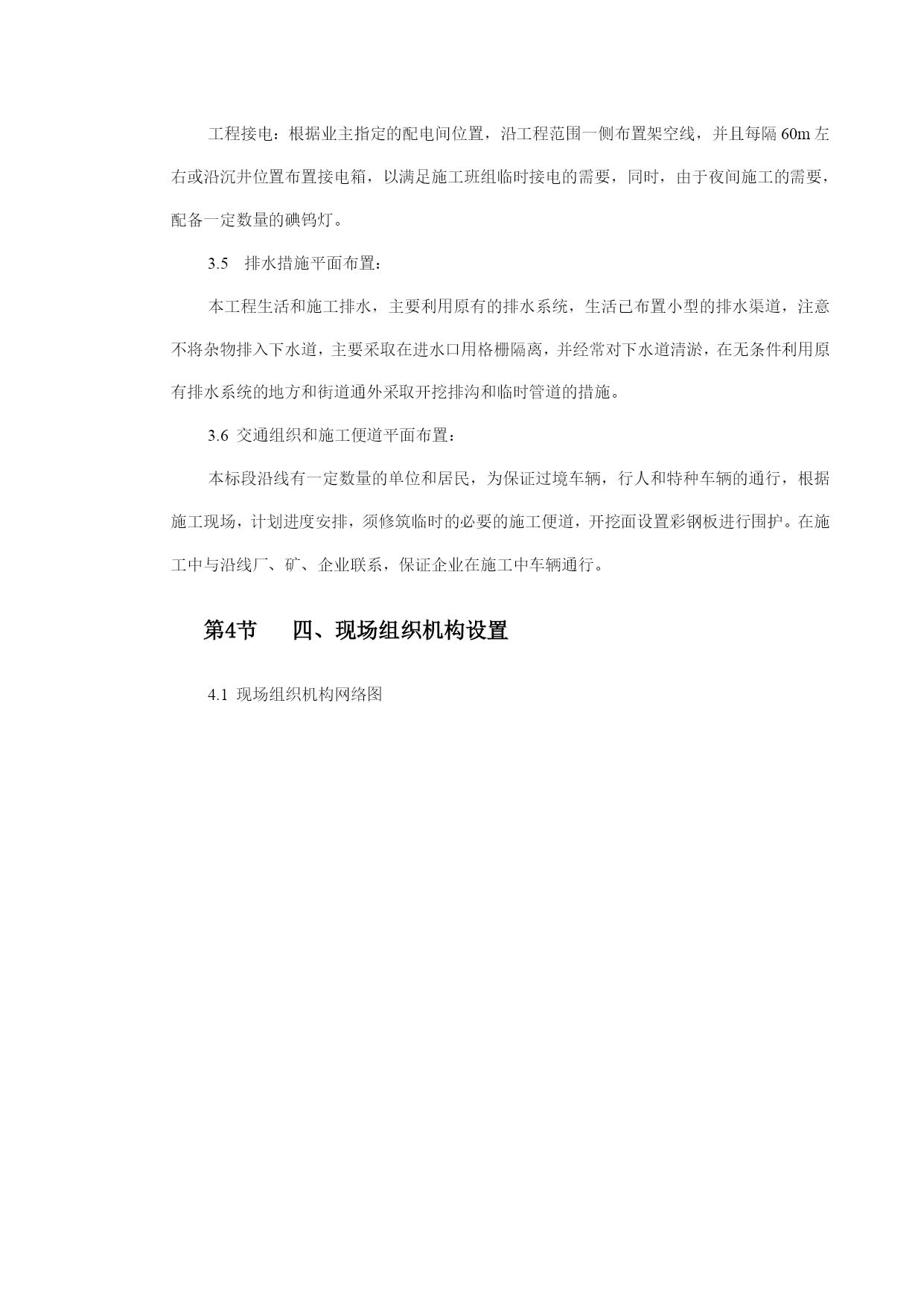 工程接电：根据业主指定的配电间位置，沿工程范围一侧布置架空线，并且每隔60m左右或沿沉井位置布置接电箱，以满足施工班组临时接电的需要，同时，由于夜间施工的需要，配备一定数量的碘钨灯。

3.5　排水措施平面布置：

本工程生活和施工排水，主要利用原有的排水系统，生活已布置小型的排水渠道，注意不将杂物排入下水道，主要采取在进水口用格栅隔离，并经常对下水道清淤，在无条件利用原有排水系统的地方和街道通外采取开挖排沟和临时管道的措施。

3.6 交通组织和施工便道平面布置：

本标段沿线有一定数量的单位和居民，为保证过境车辆，行人和特种车辆的通行，根据施工现场，计划进度安排，须修筑临时的必要的施工便道，开挖面设置彩钢板进行围护。在施工中与沿线厂、矿、企业联系，保证企业在施工中车辆通行。

第4节　　四、现场组织机构设置

4.1 现场组织机构网络图